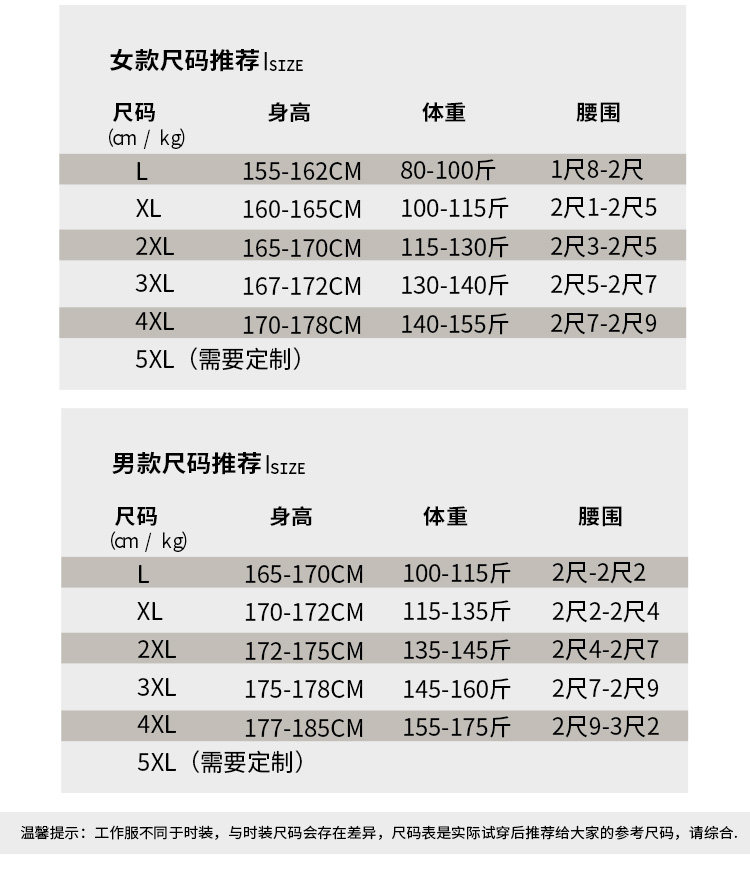 女款尺码推荐 |SIZE

| 尺码 (cm / kg) | 身高 | 体重 | 腰围 |
|---|---|---|---|
| L | 155-162CM | 80-100斤 | 1尺8-2尺 |
| XL | 160-165CM | 100-115斤 | 2尺1-2尺5 |
| 2XL | 165-170CM | 115-130斤 | 2尺3-2尺5 |
| 3XL | 167-172CM | 130-140斤 | 2尺5-2尺7 |
| 4XL | 170-178CM | 140-155斤 | 2尺7-2尺9 |
| 5XL（需要定制） | | | |

男款尺码推荐 |SIZE

| 尺码 (cm / kg) | 身高 | 体重 | 腰围 |
|---|---|---|---|
| L | 165-170CM | 100-115斤 | 2尺-2尺2 |
| XL | 170-172CM | 115-135斤 | 2尺2-2尺4 |
| 2XL | 172-175CM | 135-145斤 | 2尺4-2尺7 |
| 3XL | 175-178CM | 145-160斤 | 2尺7-2尺9 |
| 4XL | 177-185CM | 155-175斤 | 2尺9-3尺2 |
| 5XL（需要定制） | | | |

温馨提示：工作服不同于时装，与时装尺码会存在差异，尺码表是实际试穿后推荐给大家的参考尺码，请综合.